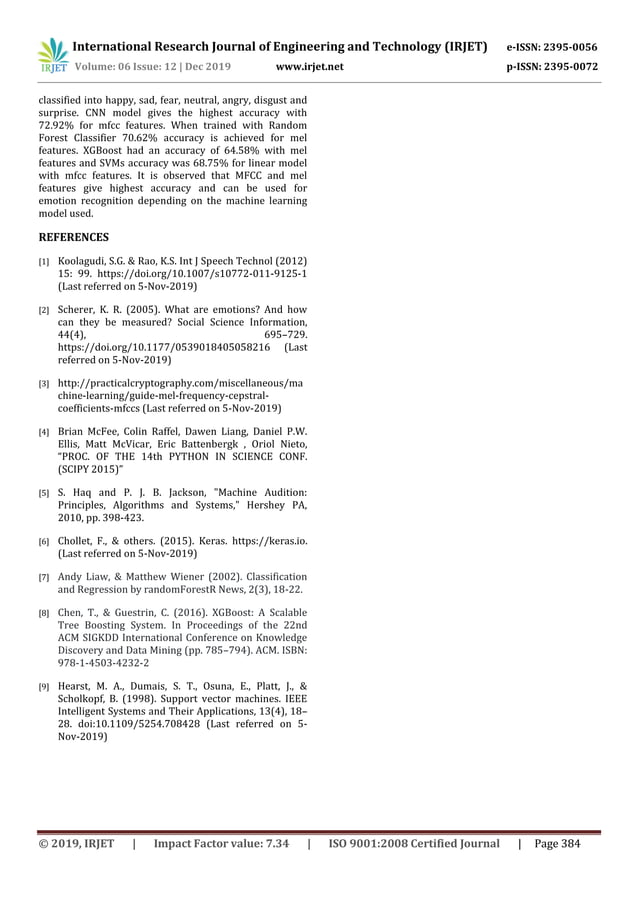 IRJET International Research Journal of Engineering and Technology (IRJET) e-ISSN: 2395-0056
Volume: 06 Issue: 12 | Dec 2019 www.irjet.net p-ISSN: 2395-0072

classified into happy, sad, fear, neutral, angry, disgust and surprise. CNN model gives the highest accuracy with 72.92% for mfcc features. When trained with Random Forest Classifier 70.62% accuracy is achieved for mel features. XGBoost had an accuracy of 64.58% with mel features and SVMs accuracy was 68.75% for linear model with mfcc features. It is observed that MFCC and mel features give highest accuracy and can be used for emotion recognition depending on the machine learning model used.

REFERENCES

[1] Koolagudi, S.G. & Rao, K.S. Int J Speech Technol (2012) 15: 99. https://doi.org/10.1007/s10772-011-9125-1 (Last referred on 5-Nov-2019)

[2] Scherer, K. R. (2005). What are emotions? And how can they be measured? Social Science Information, 44(4), 695–729. https://doi.org/10.1177/0539018405058216 (Last referred on 5-Nov-2019)

[3] http://practicalcryptography.com/miscellaneous/machine-learning/guide-mel-frequency-cepstral-coefficients-mfccs (Last referred on 5-Nov-2019)

[4] Brian McFee, Colin Raffel, Dawen Liang, Daniel P.W. Ellis, Matt McVicar, Eric Battenbergk , Oriol Nieto, "PROC. OF THE 14th PYTHON IN SCIENCE CONF. (SCIPY 2015)"

[5] S. Haq and P. J. B. Jackson, "Machine Audition: Principles, Algorithms and Systems," Hershey PA, 2010, pp. 398-423.

[6] Chollet, F., & others. (2015). Keras. https://keras.io. (Last referred on 5-Nov-2019)

[7] Andy Liaw, & Matthew Wiener (2002). Classification and Regression by randomForestR News, 2(3), 18-22.

[8] Chen, T., & Guestrin, C. (2016). XGBoost: A Scalable Tree Boosting System. In Proceedings of the 22nd ACM SIGKDD International Conference on Knowledge Discovery and Data Mining (pp. 785–794). ACM. ISBN: 978-1-4503-4232-2

[9] Hearst, M. A., Dumais, S. T., Osuna, E., Platt, J., & Scholkopf, B. (1998). Support vector machines. IEEE Intelligent Systems and Their Applications, 13(4), 18–28. doi:10.1109/5254.708428 (Last referred on 5-Nov-2019)

© 2019, IRJET | Impact Factor value: 7.34 | ISO 9001:2008 Certified Journal | Page 384